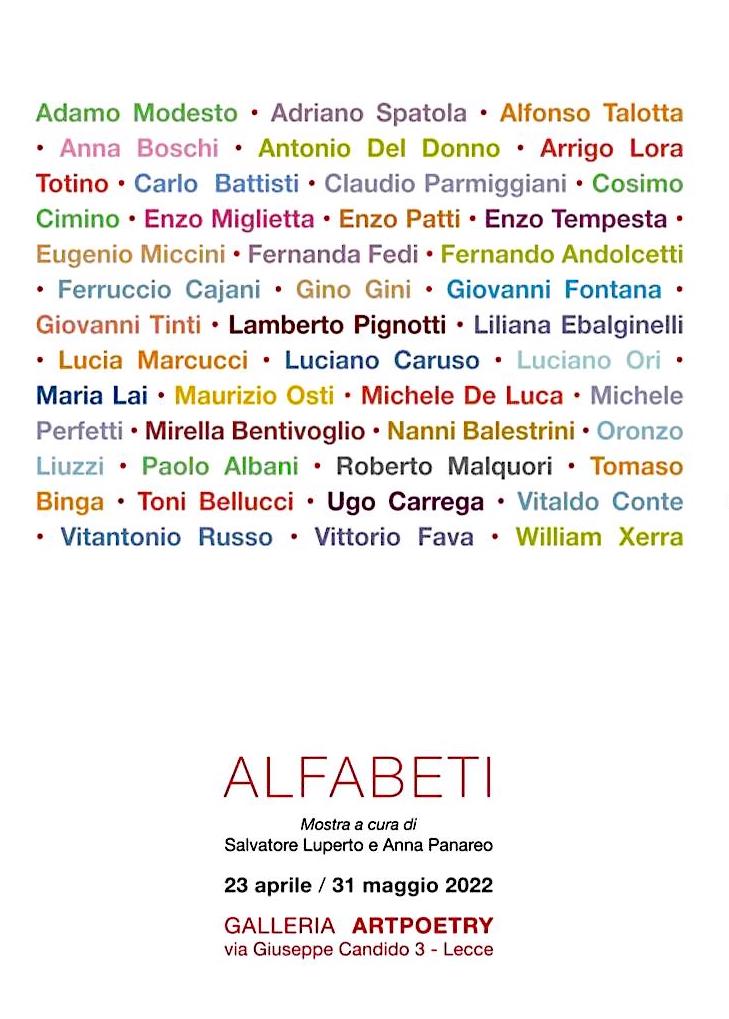 Adamo Modesto • Adriano Spatola • Alfonso Talotta • Anna Boschi • Antonio Del Donno • Arrigo Lora Totino • Carlo Battisti • Claudio Parmiggiani • Cosimo Cimino • Enzo Miglietta • Enzo Patti • Enzo Tempesta • Eugenio Miccini • Fernanda Fedi • Fernando Andolcetti • Ferruccio Cajani • Gino Gini • Giovanni Fontana • Giovanni Tinti • Lamberto Pignotti • Liliana Ebalginelli • Lucia Marcucci • Luciano Caruso • Luciano Ori • Maria Lai • Maurizio Osti • Michele De Luca • Michele Perfetti • Mirella Bentivoglio • Nanni Balestrini • Oronzo Liuzzi • Paolo Albani • Roberto Malquori • Tomaso Binga • Toni Bellucci • Ugo Carrega • Vitaldo Conte • Vitantonio Russo • Vittorio Fava • William Xerra

ALFABETI

Mostra a cura di
Salvatore Luperto e Anna Panareo

23 aprile / 31 maggio 2022

GALLERIA ARTPOETRY
via Giuseppe Candido 3 - Lecce